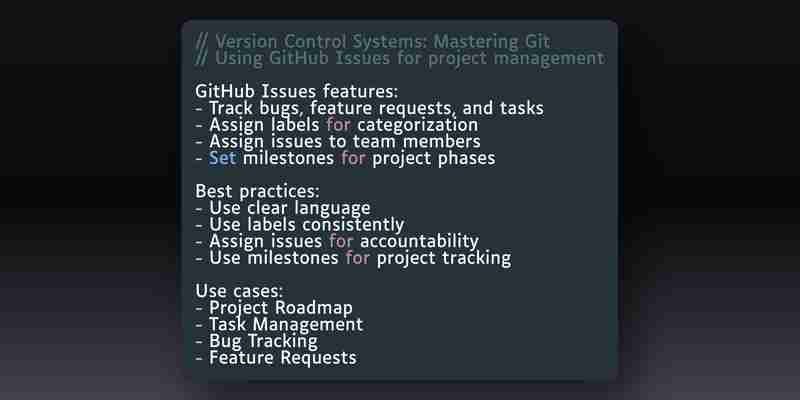 // Version Control Systems: Mastering Git
// Using GitHub Issues for project management

GitHub Issues features:
- Track bugs, feature requests, and tasks
- Assign labels for categorization
- Assign issues to team members
- Set milestones for project phases

Best practices:
- Use clear language
- Use labels consistently
- Assign issues for accountability
- Use milestones for project tracking

Use cases:
- Project Roadmap
- Task Management
- Bug Tracking
- Feature Requests